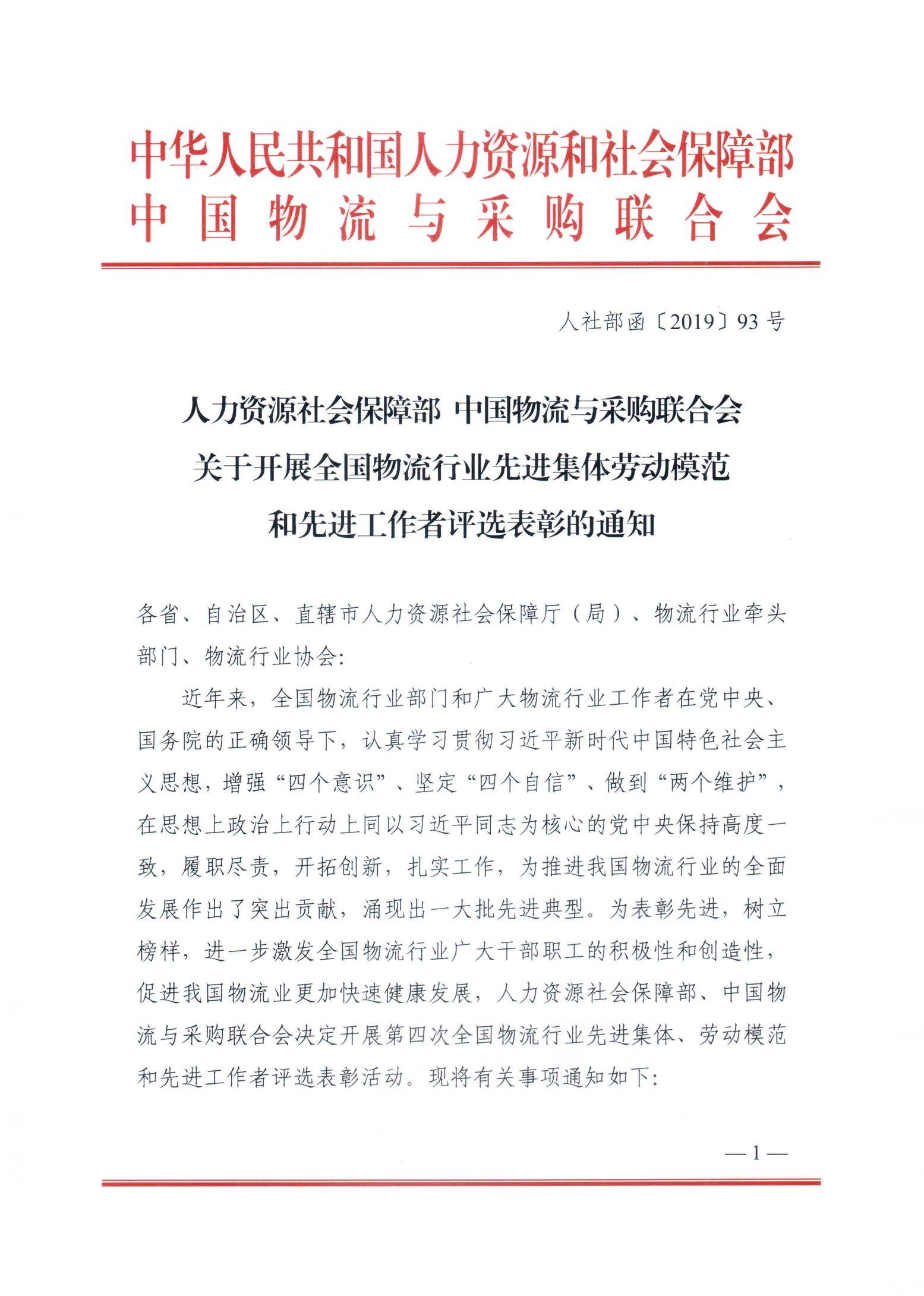 中华人民共和国人力资源和社会保障部
中国物流与采购联合会

人社部函〔2019〕93号

人力资源社会保障部 中国物流与采购联合会
关于开展全国物流行业先进集体劳动模范
和先进工作者评选表彰的通知

各省、自治区、直辖市人力资源社会保障厅（局）、物流行业牵头部门、物流行业协会：

近年来，全国物流行业部门和广大物流行业工作者在党中央、国务院的正确领导下，认真学习贯彻习近平新时代中国特色社会主义思想，增强“四个意识”、坚定“四个自信”、做到“两个维护”，在思想上政治上行动上同以习近平同志为核心的党中央保持高度一致，履职尽责，开拓创新，扎实工作，为推进我国物流行业的全面发展作出了突出贡献，涌现出一大批先进典型。为表彰先进，树立榜样，进一步激发全国物流行业广大干部职工的积极性和创造性，促进我国物流业更加快速健康发展，人力资源社会保障部、中国物流与采购联合会决定开展第四次全国物流行业先进集体、劳动模范和先进工作者评选表彰活动。现将有关事项通知如下：

—1—